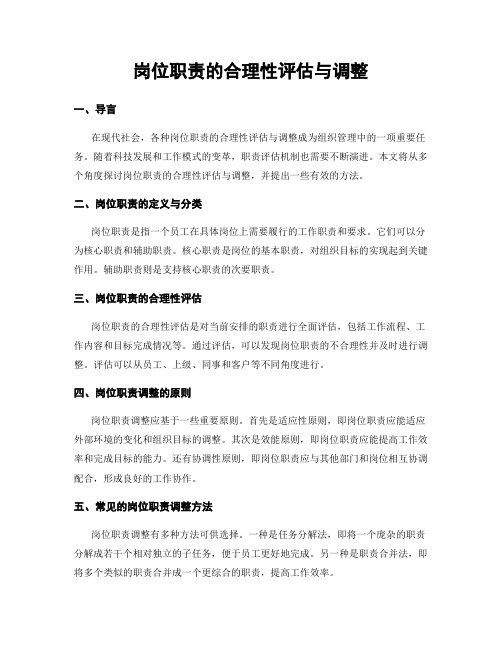 岗位职责的合理性评估与调整

一、导言

在现代社会，各种岗位职责的合理性评估与调整成为组织管理中的一项重要任务。随着科技发展和工作模式的变革，职责评估机制也需要不断演进。本文将从多个角度探讨岗位职责的合理性评估与调整，并提出一些有效的方法。

二、岗位职责的定义与分类

岗位职责是指一个员工在具体岗位上需要履行的工作职责和要求。它们可以分为核心职责和辅助职责。核心职责是岗位的基本职责，对组织目标的实现起到关键作用。辅助职责则是支持核心职责的次要职责。

三、岗位职责的合理性评估

岗位职责的合理性评估是对当前安排的职责进行全面评估，包括工作流程、工作内容和目标完成情况等。通过评估，可以发现岗位职责的不合理性并及时进行调整。评估可以从员工、上级、同事和客户等不同角度进行。

四、岗位职责调整的原则

岗位职责调整应基于一些重要原则。首先是适应性原则，即岗位职责应能适应外部环境的变化和组织目标的调整。其次是效能原则，即岗位职责应能提高工作效率和完成目标的能力。还有协调性原则，即岗位职责应与其他部门和岗位相互协调配合，形成良好的工作协作。

五、常见的岗位职责调整方法

岗位职责调整有多种方法可供选择。一种是任务分解法，即将一个庞杂的职责分解成若干个相对独立的子任务，便于员工更好地完成。另一种是职责合并法，即将多个类似的职责合并成一个更综合的职责，提高工作效率。